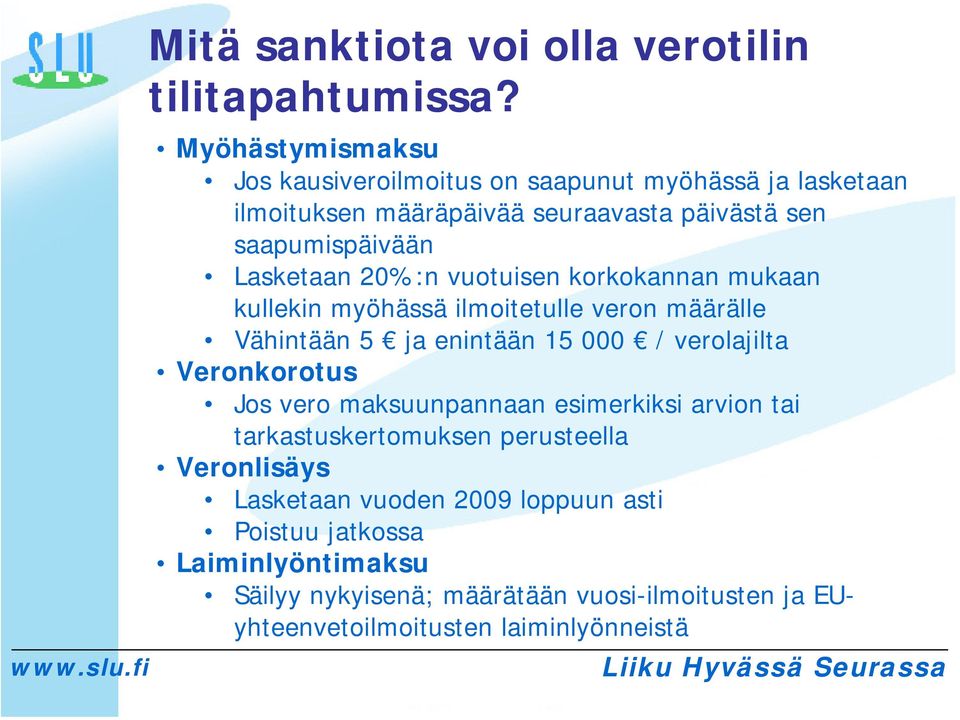 SLU

Mitä sanktiota voi olla verotilin tilitapahtumissa?

• Myöhästymismaksu
  • Jos kausiveroilmoitus on saapunut myöhässä ja lasketaan ilmoituksen määräpäivää seuraavasta päivästä sen saapumispäivään
  • Lasketaan 20%:n vuotuisen korkokannan mukaan kullekin myöhässä ilmoitetulle veron määrälle
  • Vähintään 5 € ja enintään 15 000 € / verolajilta
• Veronkorotus
  • Jos vero maksuunpannaan esimerkiksi arvion tai tarkastuskertomuksen perusteella
• Veronlisäys
  • Lasketaan vuoden 2009 loppuun asti
  • Poistuu jatkossa
• Laiminlyöntimaksu
  • Säilyy nykyisenä; määrätään vuosi-ilmoitusten ja EU-yhteenvetoilmoitusten laiminlyönneistä

www.slu.fi

Liiku Hyvässä Seurassa